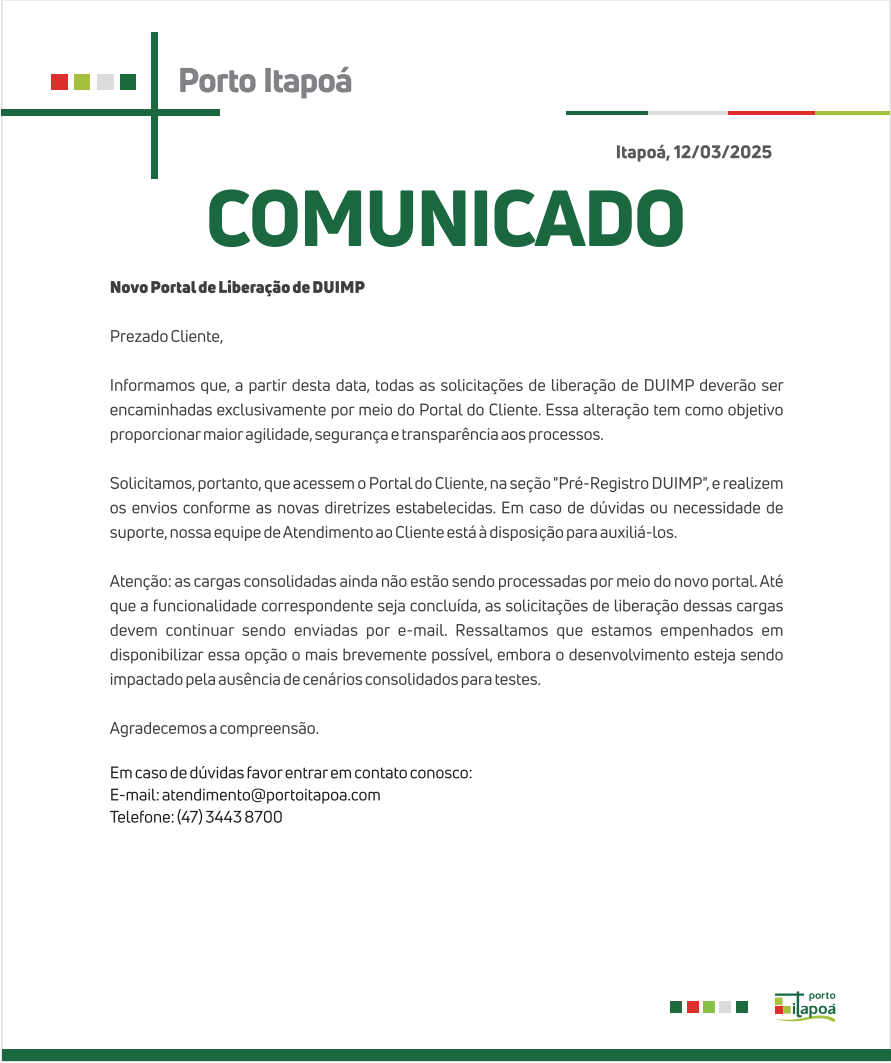 Porto Itapoá

Itapoá, 12/03/2025

COMUNICADO

Novo Portal de Liberação de DUIMP

Prezado Cliente,

Informamos que, a partir desta data, todas as solicitações de liberação de DUIMP deverão ser encaminhadas exclusivamente por meio do Portal do Cliente. Essa alteração tem como objetivo proporcionar maior agilidade, segurança e transparência aos processos.

Solicitamos, portanto, que acessem o Portal do Cliente, na seção "Pré-Registro DUIMP", e realizem os envios conforme as novas diretrizes estabelecidas. Em caso de dúvidas ou necessidade de suporte, nossa equipe de Atendimento ao Cliente está à disposição para auxiliá-los.

Atenção: as cargas consolidadas ainda não estão sendo processadas por meio do novo portal. Até que a funcionalidade correspondente seja concluída, as solicitações de liberação dessas cargas devem continuar sendo enviadas por e-mail. Ressaltamos que estamos empenhados em disponibilizar essa opção o mais brevemente possível, embora o desenvolvimento esteja sendo impactado pela ausência de cenários consolidados para testes.

Agradecemos a compreensão.

Em caso de dúvidas favor entrar em contato conosco:
E-mail: atendimento@portoitapoa.com
Telefone: (47) 3443 8700

porto itapoá